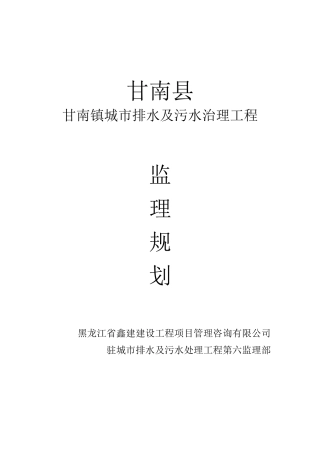 甘南县

甘南镇城市排水及污水治理工程

监

理

规

划

黑龙江省鑫建建设工程项目管理咨询有限公司

驻城市排水及污水处理工程第六监理部